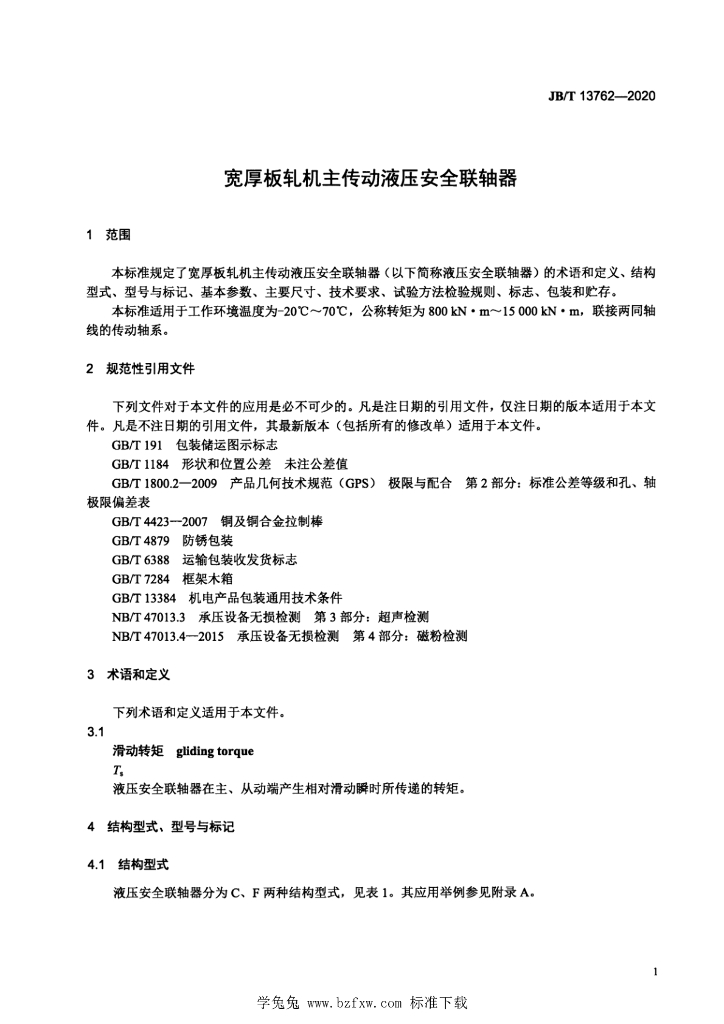 JB/T 13762—2020

宽厚板轧机主传动液压安全联轴器

1 范围

本标准规定了宽厚板轧机主传动液压安全联轴器（以下简称液压安全联轴器）的术语和定义、结构型式、型号与标记、基本参数、主要尺寸、技术要求、试验方法检验规则、标志、包装和贮存。

本标准适用于工作环境温度为-20℃～70℃，公称转矩为 800 kN·m～15 000 kN·m，联接两同轴线的传动轴系。

2 规范性引用文件

下列文件对于本文件的应用是必不可少的。凡是注日期的引用文件，仅注日期的版本适用于本文件。凡是不注日期的引用文件，其最新版本（包括所有的修改单）适用于本文件。

GB/T 191 包装储运图示标志

GB/T 1184 形状和位置公差 未注公差值

GB/T 1800.2—2009 产品几何技术规范（GPS） 极限与配合 第 2 部分：标准公差等级和孔、轴极限偏差表

GB/T 4423—2007 铜及铜合金拉制棒

GB/T 4879 防锈包装

GB/T 6388 运输包装收发货标志

GB/T 7284 框架木箱

GB/T 13384 机电产品包装通用技术条件

NB/T 47013.3 承压设备无损检测 第 3 部分：超声检测

NB/T 47013.4—2015 承压设备无损检测 第 4 部分：磁粉检测

3 术语和定义

下列术语和定义适用于本文件。

3.1

滑动转矩 gliding torque

$T_s$

液压安全联轴器在主、从动端产生相对滑动瞬时所传递的转矩。

4 结构型式、型号与标记

4.1 结构型式

液压安全联轴器分为 C、F 两种结构型式，见表 1。其应用举例参见附录 A。

1

学兔兔 www.bzfxw.com 标准下载